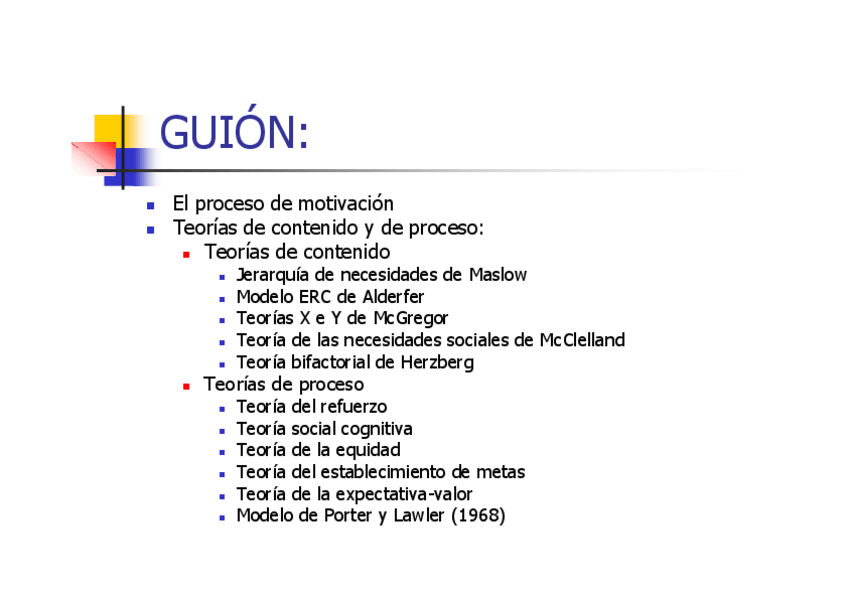 GUIÓN:

- El proceso de motivación
- Teorías de contenido y de proceso:
  - Teorías de contenido
    - Jerarquía de necesidades de Maslow
    - Modelo ERC de Alderfer
    - Teorías X e Y de McGregor
    - Teoría de las necesidades sociales de McClelland
    - Teoría bifactorial de Herzberg
  - Teorías de proceso
    - Teoría del refuerzo
    - Teoría social cognitiva
    - Teoría de la equidad
    - Teoría del establecimiento de metas
    - Teoría de la expectativa-valor
    - Modelo de Porter y Lawler (1968)